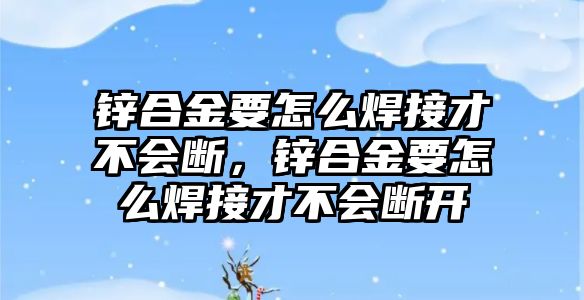 锌合金要怎么焊接才不会断，锌合金要怎么焊接才不会断开